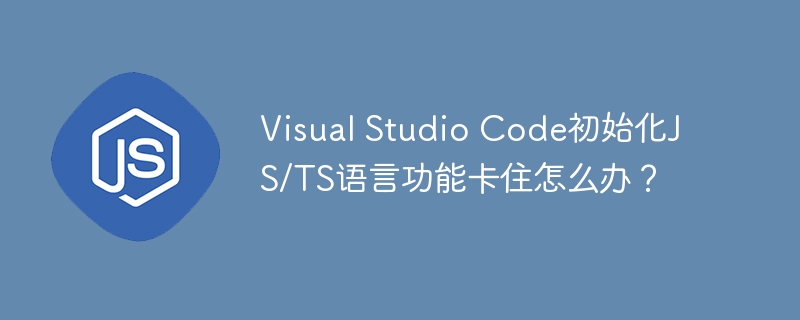 JS

Visual Studio Code初始化JS/TS语言功能卡住怎么办？